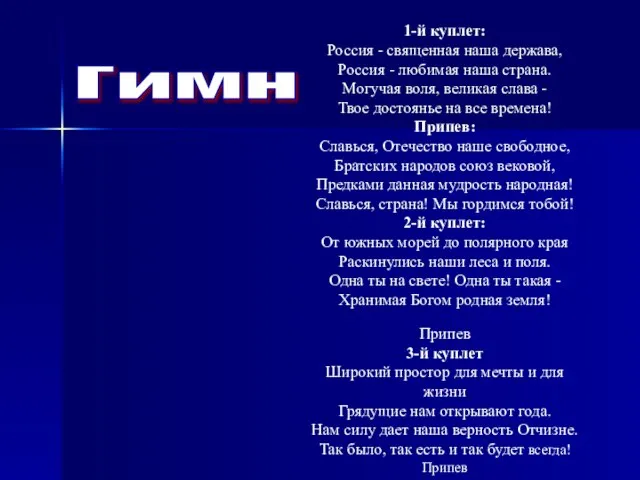 Гимн

1-й куплет:
Россия - священная наша держава,
Россия - любимая наша страна.
Могучая воля, великая слава -
Твое достоянье на все времена!
Припев:
Славься, Отечество наше свободное,
Братских народов союз вековой,
Предками данная мудрость народная!
Славься, страна! Мы гордимся тобой!
2-й куплет:
От южных морей до полярного края
Раскинулись наши леса и поля.
Одна ты на свете! Одна ты такая -
Хранимая Богом родная земля!

Припев
3-й куплет
Широкий простор для мечты и для жизни
Грядущие нам открывают года.
Нам силу дает наша верность Отчизне.
Так было, так есть и так будет всегда!
Припев